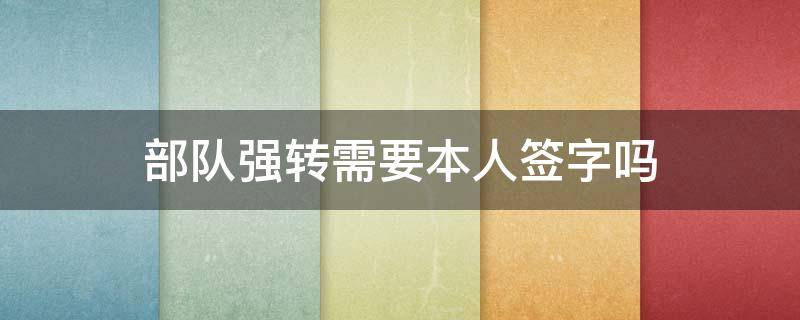 部队强转需要本人签字吗